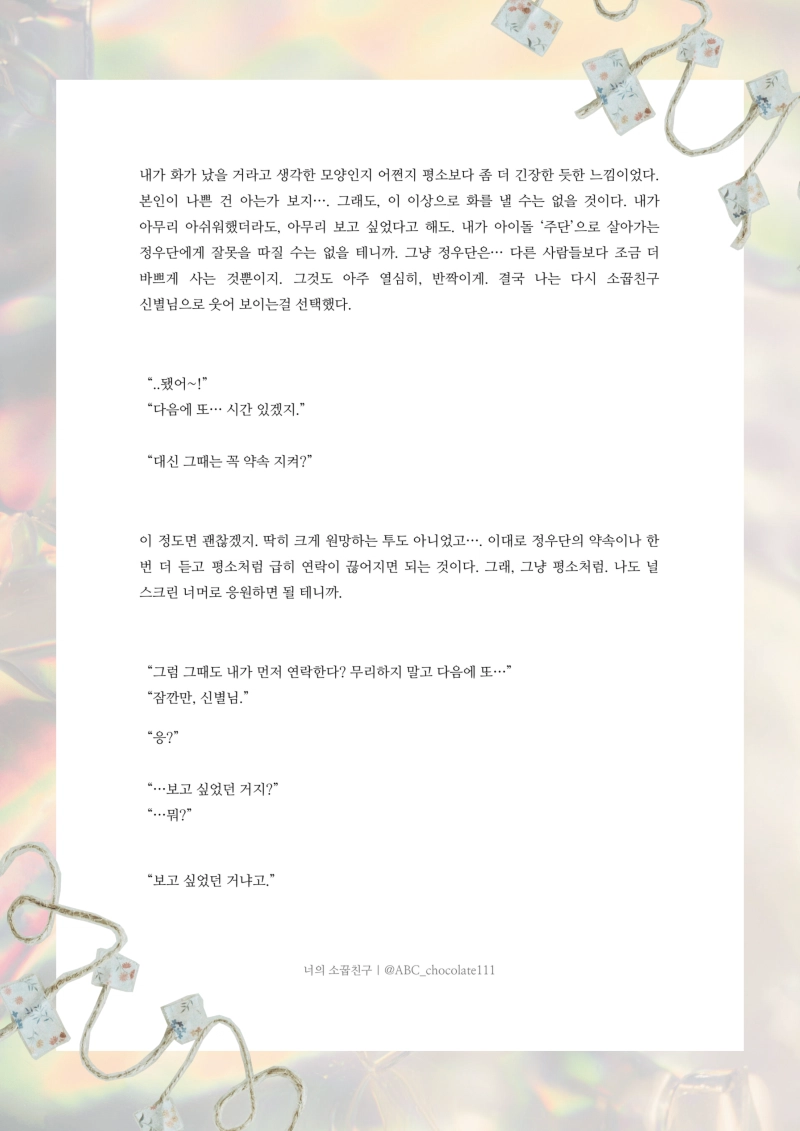 내가 화가 났을 거라고 생각한 모양인지 어쩐지 평소보다 좀 더 긴장한 듯한 느낌이었다. 본인이 나쁜 건 아는가 보지…. 그래도, 이 이상으로 화를 낼 수는 없을 것이다. 내가 아무리 아쉬워했더라도, 아무리 보고 싶었다고 해도. 내가 아이돌 '주단'으로 살아가는 정우단에게 잘못을 따질 수는 없을 테니까. 그냥 정우단은… 다른 사람들보다 조금 더 바쁘게 사는 것뿐이지. 그것도 아주 열심히, 반짝이게. 결국 나는 다시 소꿉친구 신별님으로 웃어 보이는걸 선택했다.

"..됐어~!"
"다음에 또… 시간 있겠지."

"대신 그때는 꼭 약속 지켜?"

이 정도면 괜찮겠지. 딱히 크게 원망하는 투도 아니었고…. 이대로 정우단의 약속이나 한 번 더 듣고 평소처럼 급히 연락이 끊어지면 되는 것이다. 그래, 그냥 평소처럼. 나도 널 스크린 너머로 응원하면 될 테니까.

"그럼 그때도 내가 먼저 연락한다? 무리하지 말고 다음에 또…"
"잠깐만, 신별님."

"응?"

"…보고 싶었던 거지?"
"…뭐?"

"보고 싶었던 거냐고."

너의 소꿉친구 | @ABC_chocolate111